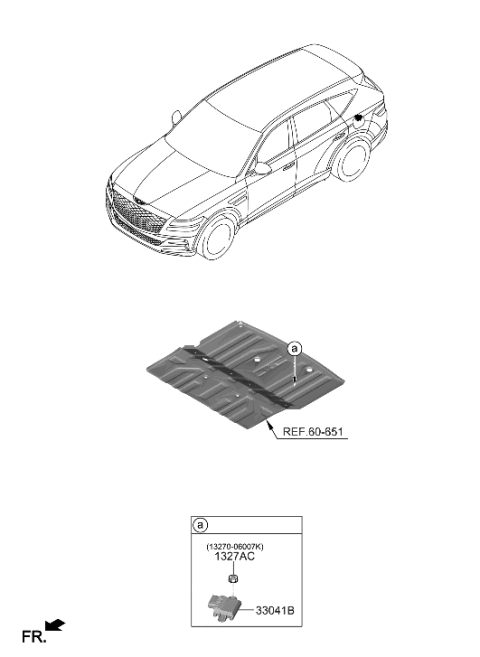 a

REF.60-651

a

(13270-06007K)
1327AC

33041B

FR.